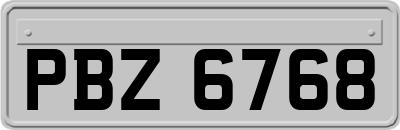 PBZ 6768